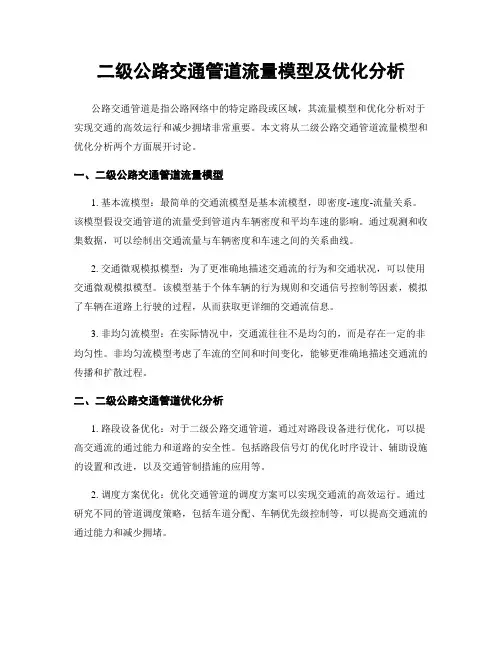 二级公路交通管道流量模型及优化分析

公路交通管道是指公路网络中的特定路段或区域，其流量模型和优化分析对于实现交通的高效运行和减少拥堵非常重要。本文将从二级公路交通管道流量模型和优化分析两个方面展开讨论。

一、二级公路交通管道流量模型

1. 基本流模型：最简单的交通流模型是基本流模型，即密度-速度-流量关系。该模型假设交通管道的流量受到管道内车辆密度和平均车速的影响。通过观测和收集数据，可以绘制出交通流量与车辆密度和车速之间的关系曲线。

2. 交通微观模拟模型：为了更准确地描述交通流的行为和交通状况，可以使用交通微观模拟模型。该模型基于个体车辆的行为规则和交通信号控制等因素，模拟了车辆在道路上行驶的过程，从而获取更详细的交通流信息。

3. 非均匀流模型：在实际情况中，交通流往往不是均匀的，而是存在一定的非均匀性。非均匀流模型考虑了车流的空间和时间变化，能够更准确地描述交通流的传播和扩散过程。

二、二级公路交通管道优化分析

1. 路段设备优化：对于二级公路交通管道，通过对路段设备进行优化，可以提高交通流的通过能力和道路的安全性。包括路段信号灯的优化时序设计、辅助设施的设置和改进，以及交通管制措施的应用等。

2. 调度方案优化：优化交通管道的调度方案可以实现交通流的高效运行。通过研究不同的管道调度策略，包括车道分配、车辆优先级控制等，可以提高交通流的通过能力和减少拥堵。